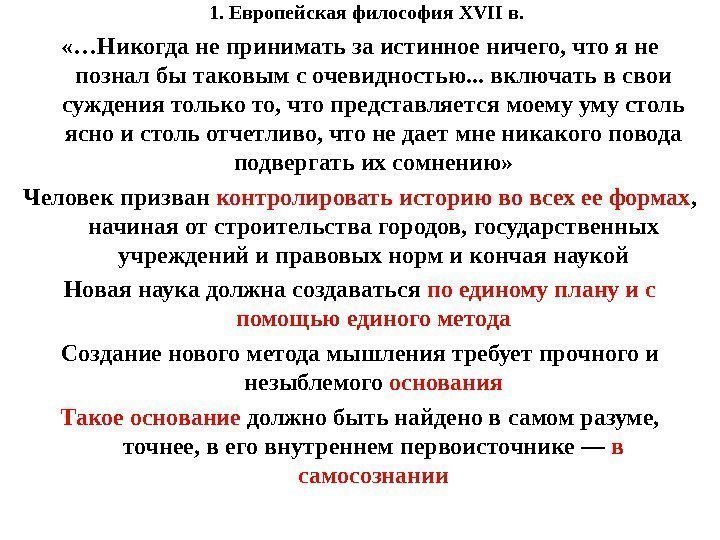 1. Европейская философия XVII в.

«…Никогда не принимать за истинное ничего, что я не познал бы таковым с очевидностью... включать в свои суждения только то, что представляется моему уму столь ясно и столь отчетливо, что не дает мне никакого повода подвергать их сомнению»

Человек призван контролировать историю во всех ее формах, начиная от строительства городов, государственных учреждений и правовых норм и кончая наукой

Новая наука должна создаваться по единому плану и с помощью единого метода

Создание нового метода мышления требует прочного и незыблемого основания

Такое основание должно быть найдено в самом разуме, точнее, в его внутреннем первоисточнике — в самосознании